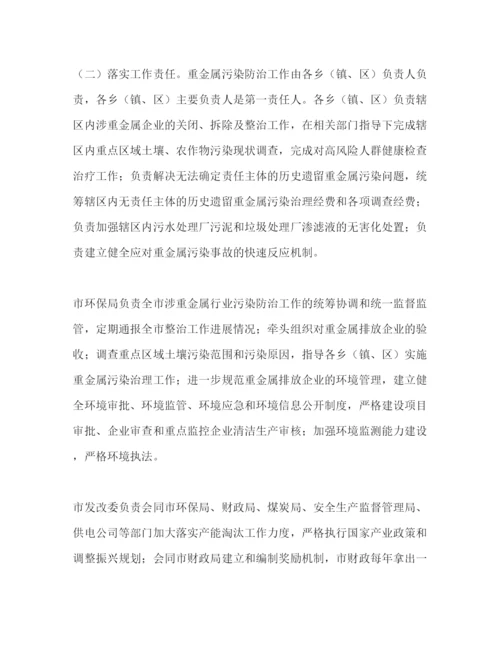 （二）落实工作责任。重金属污染防治工作由各乡（镇、区）负责人负责，各乡（镇、区）主要负责人是第一责任人。各乡（镇、区）负责辖区内涉重金属企业的关闭、拆除及整治工作，在相关部门指导下完成辖区内重点区域土壤、农作物污染现状调查，完成对高风险人群健康检查治疗工作；负责解决无法确定责任主体的历史遗留重金属污染问题，统筹辖区内无责任主体的历史遗留重金属污染治理经费和各项调查经费；负责加强辖区内污水处理厂污泥和垃圾处理厂渗滤液的无害化处置；负责建立健全应对重金属污染事故的快速反应机制。

市环保局负责全市涉重金属行业污染防治工作的统筹协调和统一监督监管，定期通报全市整治工作进展情况；牵头组织对重金属排放企业的验收；调查重点区域土壤污染范围和污染原因，指导各乡（镇、区）实施重金属污染治理工作；进一步规范重金属排放企业的环境管理，建立健全环境审批、环境监管、环境应急和环境信息公开制度，严格建设项目审批、企业审查和重点监控企业清洁生产审核；加强环境监测能力建设，严格环境执法。

市发改委负责会同市环保局、财政局、煤炭局、安全生产监督管理局、供电公司等部门加大落实产能淘汰工作力度，严格执行国家产业政策和调整振兴规划；会同市财政局建立和编制奖励机制，市财政每年拿出一